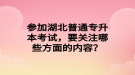 参加湖北普通专升本考试，要关注哪些方面的内容？